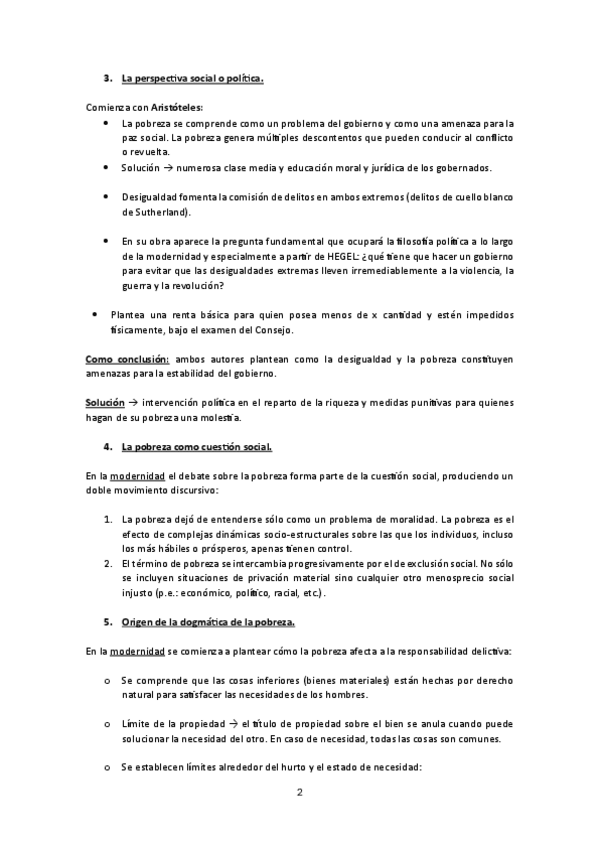 3. La perspectiva social o política.

Comienza con Aristóteles:

• La pobreza se comprende como un problema del gobierno y como una amenaza para la paz social. La pobreza genera múltiples descontentos que pueden conducir al conflicto o revuelta.
• Solución → numerosa clase media y educación moral y jurídica de los gobernados.

• Desigualdad fomenta la comisión de delitos en ambos extremos (delitos de cuello blanco de Sutherland).

• En su obra aparece la pregunta fundamental que ocupará la filosofía política a lo largo de la modernidad y especialmente a partir de HEGEL: ¿qué tiene que hacer un gobierno para evitar que las desigualdades extremas lleven irremediablemente a la violencia, la guerra y la revolución?

• Plantea una renta básica para quien posea menos de x cantidad y estén impedidos físicamente, bajo el examen del Consejo.

Como conclusión: ambos autores plantean como la desigualdad y la pobreza constituyen amenazas para la estabilidad del gobierno.

Solución → intervención política en el reparto de la riqueza y medidas punitivas para quienes hagan de su pobreza una molestia.

4. La pobreza como cuestión social.

En la modernidad el debate sobre la pobreza forma parte de la cuestión social, produciendo un doble movimiento discursivo:

1. La pobreza dejó de entenderse sólo como un problema de moralidad. La pobreza es el efecto de complejas dinámicas socio-estructurales sobre las que los individuos, incluso los más hábiles o prósperos, apenas tienen control.
2. El término de pobreza se intercambia progresivamente por el de exclusión social. No sólo se incluyen situaciones de privación material sino cualquier otro menosprecio social injusto (p.e.: económico, político, racial, etc.).

5. Origen de la dogmática de la pobreza.

En la modernidad se comienza a plantear cómo la pobreza afecta a la responsabilidad delictiva:

o Se comprende que las cosas inferiores (bienes materiales) están hechas por derecho natural para satisfacer las necesidades de los hombres.

o Límite de la propiedad → el título de propiedad sobre el bien se anula cuando puede solucionar la necesidad del otro. En caso de necesidad, todas las cosas son comunes.

o Se establecen límites alrededor del hurto y el estado de necesidad:

2